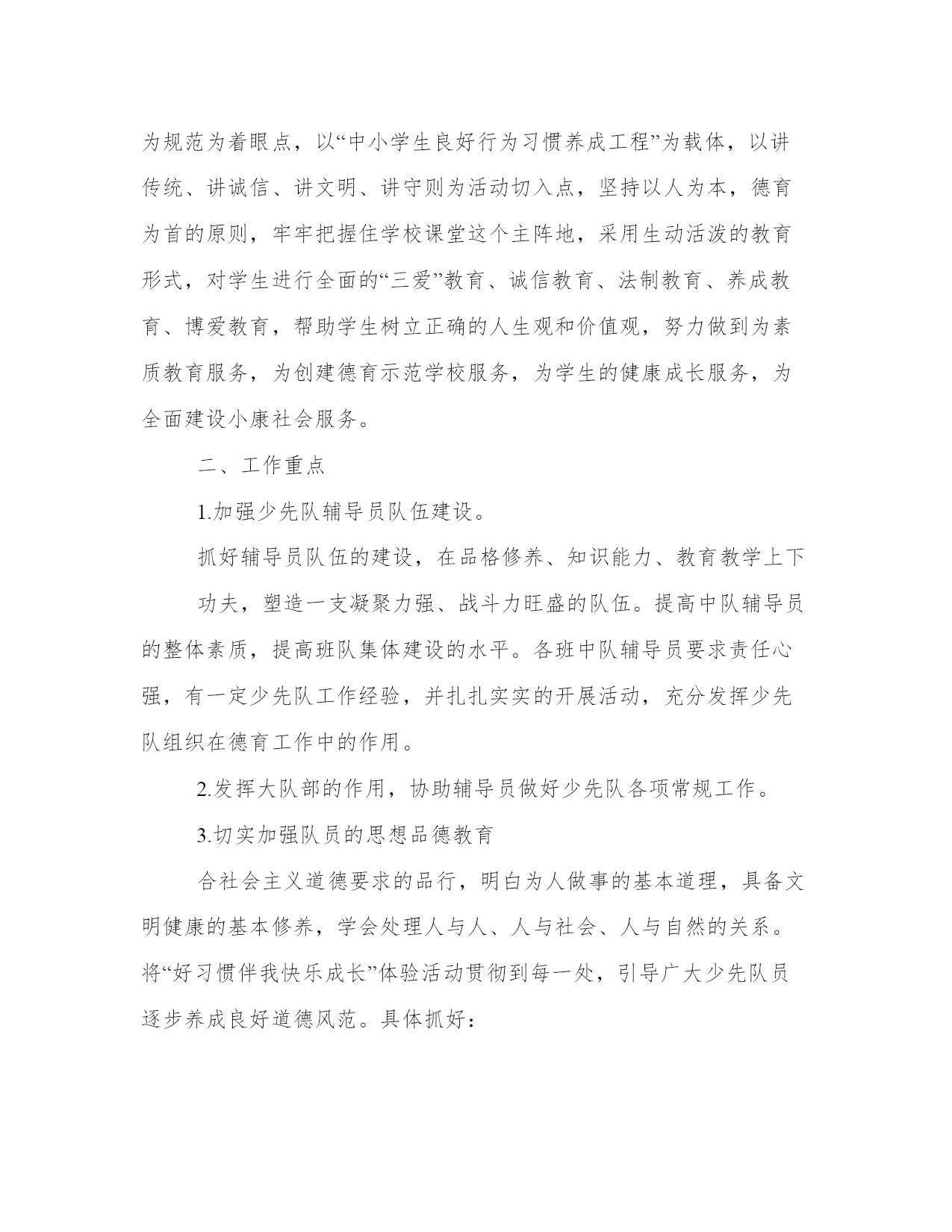 为规范为着眼点，以“中小学生良好行为习惯养成工程”为载体，以讲传统、讲诚信、讲文明、讲守则为活动切入点，坚持以人为本，德育为首的原则，牢牢把握住学校课堂这个主阵地，采用生动活泼的教育形式，对学生进行全面的“三爱”教育、诚信教育、法制教育、养成教育、博爱教育，帮助学生树立正确的人生观和价值观，努力做到为素质教育服务，为创建德育示范学校服务，为学生的健康成长服务，为全面建设小康社会服务。

二、工作重点

1.加强少先队辅导员队伍建设。

抓好辅导员队伍的建设，在品格修养、知识能力、教育教学上下

功夫，塑造一支凝聚力强、战斗力旺盛的队伍。提高中队辅导员的整体素质，提高班队集体建设的水平。各班中队辅导员要求责任心强，有一定少先队工作经验，并扎扎实实的开展活动，充分发挥少先队组织在德育工作中的作用。

2.发挥大队部的作用，协助辅导员做好少先队各项常规工作。

3.切实加强队员的思想品德教育

合社会主义道德要求的品行，明白为人做事的基本道理，具备文明健康的基本修养，学会处理人与人、人与社会、人与自然的关系。将“好习惯伴我快乐成长”体验活动贯彻到每一处，引导广大少先队员逐步养成良好道德风范。具体抓好：